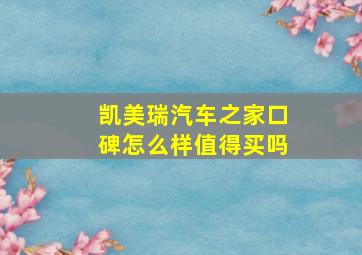 凯美瑞汽车之家口碑怎么样值得买吗